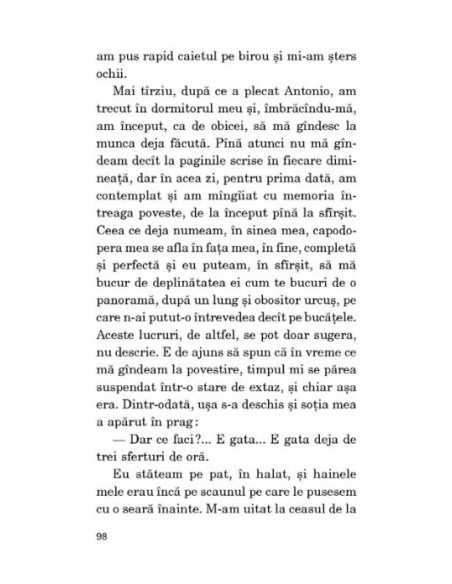 am pus rapid caietul pe birou și mi-am șters ochii.

Mai tîrziu, după ce a plecat Antonio, am trecut în dormitorul meu și, îmbrăcîndu-mă, am început, ca de obicei, să mă gîndesc la munca deja făcută. Pînă atunci nu mă gîndeam decît la paginile scrise în fiecare dimineață, dar în acea zi, pentru prima dată, am contemplat și am mîngîiat cu memoria întreaga poveste, de la început pînă la sfîrșit. Ceea ce deja numeam, în sinea mea, capodopera mea se afla în fața mea, în fine, completă și perfectă și eu puteam, în sfîrșit, să mă bucur de deplinătatea ei cum te bucuri de o panoramă, după un lung și obositor urcuș, pe care n-ai putut-o întrevedea decît pe bucățele. Aceste lucruri, de altfel, se pot doar sugera, nu descrie. E de ajuns să spun că în vreme ce mă gîndeam la povestire, timpul mi se părea suspendat într-o stare de extaz, și chiar așa era. Dintr-odată, ușa s-a deschis și soția mea a apărut în prag:

— Dar ce faci?... E gata... E gata deja de trei sferturi de oră.

Eu stăteam pe pat, în halat, și hainele mele erau încă pe scaunul pe care le pusesem cu o seară înainte. M-am uitat la ceasul de la

98